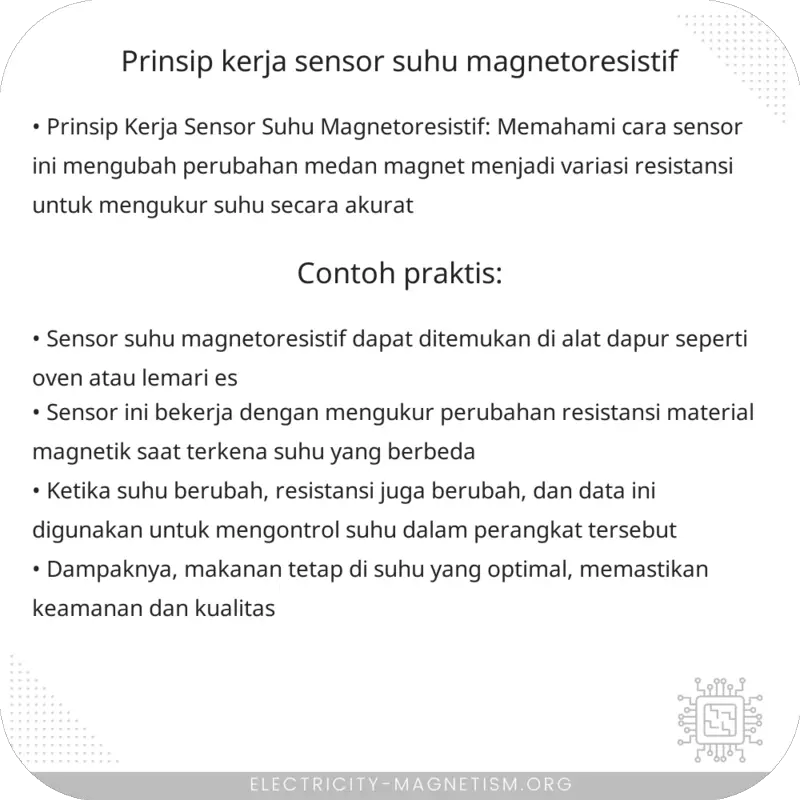 Prinsip kerja sensor suhu magnetoresistif

• Prinsip Kerja Sensor Suhu Magnetoresistif: Memahami cara sensor ini mengubah perubahan medan magnet menjadi variasi resistansi untuk mengukur suhu secara akurat

Contoh praktis:

• Sensor suhu magnetoresistif dapat ditemukan di alat dapur seperti oven atau lemari es
• Sensor ini bekerja dengan mengukur perubahan resistansi material magnetik saat terkena suhu yang berbeda
• Ketika suhu berubah, resistansi juga berubah, dan data ini digunakan untuk mengontrol suhu dalam perangkat tersebut
• Dampaknya, makanan tetap di suhu yang optimal, memastikan keamanan dan kualitas

ELECTRICITY-MAGNETISM.ORG